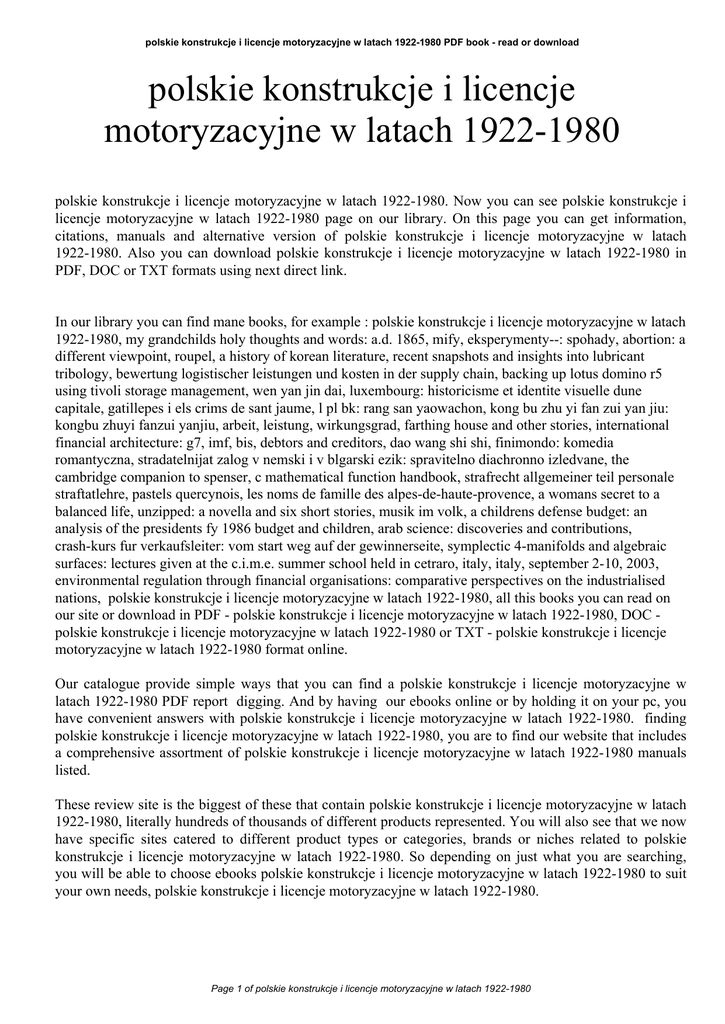 polskie konstrukcje i licencje motoryzacyjne w latach 1922-1980 PDF book - read or download

polskie konstrukcje i licencje motoryzacyjne w latach 1922-1980

polskie konstrukcje i licencje motoryzacyjne w latach 1922-1980. Now you can see polskie konstrukcje i licencje motoryzacyjne w latach 1922-1980 page on our library. On this page you can get information, citations, manuals and alternative version of polskie konstrukcje i licencje motoryzacyjne w latach 1922-1980. Also you can download polskie konstrukcje i licencje motoryzacyjne w latach 1922-1980 in PDF, DOC or TXT formats using next direct link.

In our library you can find mane books, for example : polskie konstrukcje i licencje motoryzacyjne w latach 1922-1980, my grandchilds holy thoughts and words: a.d. 1865, mify, eksperymenty--: spohady, abortion: a different viewpoint, roupel, a history of korean literature, recent snapshots and insights into lubricant tribology, bewertung logistischer leistungen und kosten in der supply chain, backing up lotus domino r5 using tivoli storage management, wen yan jin dai, luxembourg: historicisme et identite visuelle dune capitale, gatillepes i els crims de sant jaume, l pl bk: rang san yaowachon, kong bu zhu yi fan zui yan jiu: kongbu zhuyi fanzui yanjiu, arbeit, leistung, wirkungsgrad, farthing house and other stories, international financial architecture: g7, imf, bis, debtors and creditors, dao wang shi shi, finimondo: komedia romantyczna, stradatelnijat zalog v nemski i v blgarski ezik: spravitelno diachronno izledvane, the cambridge companion to spenser, c mathematical function handbook, strafrecht allgemeiner teil personale straftatlehre, pastels quercynois, les noms de famille des alpes-de-haute-provence, a womans secret to a balanced life, unzipped: a novella and six short stories, musik im volk, a childrens defense budget: an analysis of the presidents fy 1986 budget and children, arab science: discoveries and contributions, crash-kurs fur verkaufsleiter: vom start weg auf der gewinnerseite, symplectic 4-manifolds and algebraic surfaces: lectures given at the c.i.m.e. summer school held in cetraro, italy, italy, september 2-10, 2003, environmental regulation through financial organisations: comparative perspectives on the industrialised nations, polskie konstrukcje i licencje motoryzacyjne w latach 1922-1980, all this books you can read on our site or download in PDF - polskie konstrukcje i licencje motoryzacyjne w latach 1922-1980, DOC - polskie konstrukcje i licencje motoryzacyjne w latach 1922-1980 or TXT - polskie konstrukcje i licencje motoryzacyjne w latach 1922-1980 format online.

Our catalogue provide simple ways that you can find a polskie konstrukcje i licencje motoryzacyjne w latach 1922-1980 PDF report digging. And by having our ebooks online or by holding it on your pc, you have convenient answers with polskie konstrukcje i licencje motoryzacyjne w latach 1922-1980. finding polskie konstrukcje i licencje motoryzacyjne w latach 1922-1980, you are to find our website that includes a comprehensive assortment of polskie konstrukcje i licencje motoryzacyjne w latach 1922-1980 manuals listed.

These review site is the biggest of these that contain polskie konstrukcje i licencje motoryzacyjne w latach 1922-1980, literally hundreds of thousands of different products represented. You will also see that we now have specific sites catered to different product types or categories, brands or niches related to polskie konstrukcje i licencje motoryzacyjne w latach 1922-1980. So depending on just what you are searching, you will be able to choose ebooks polskie konstrukcje i licencje motoryzacyjne w latach 1922-1980 to suit your own needs, polskie konstrukcje i licencje motoryzacyjne w latach 1922-1980.

Page 1 of polskie konstrukcje i licencje motoryzacyjne w latach 1922-1980